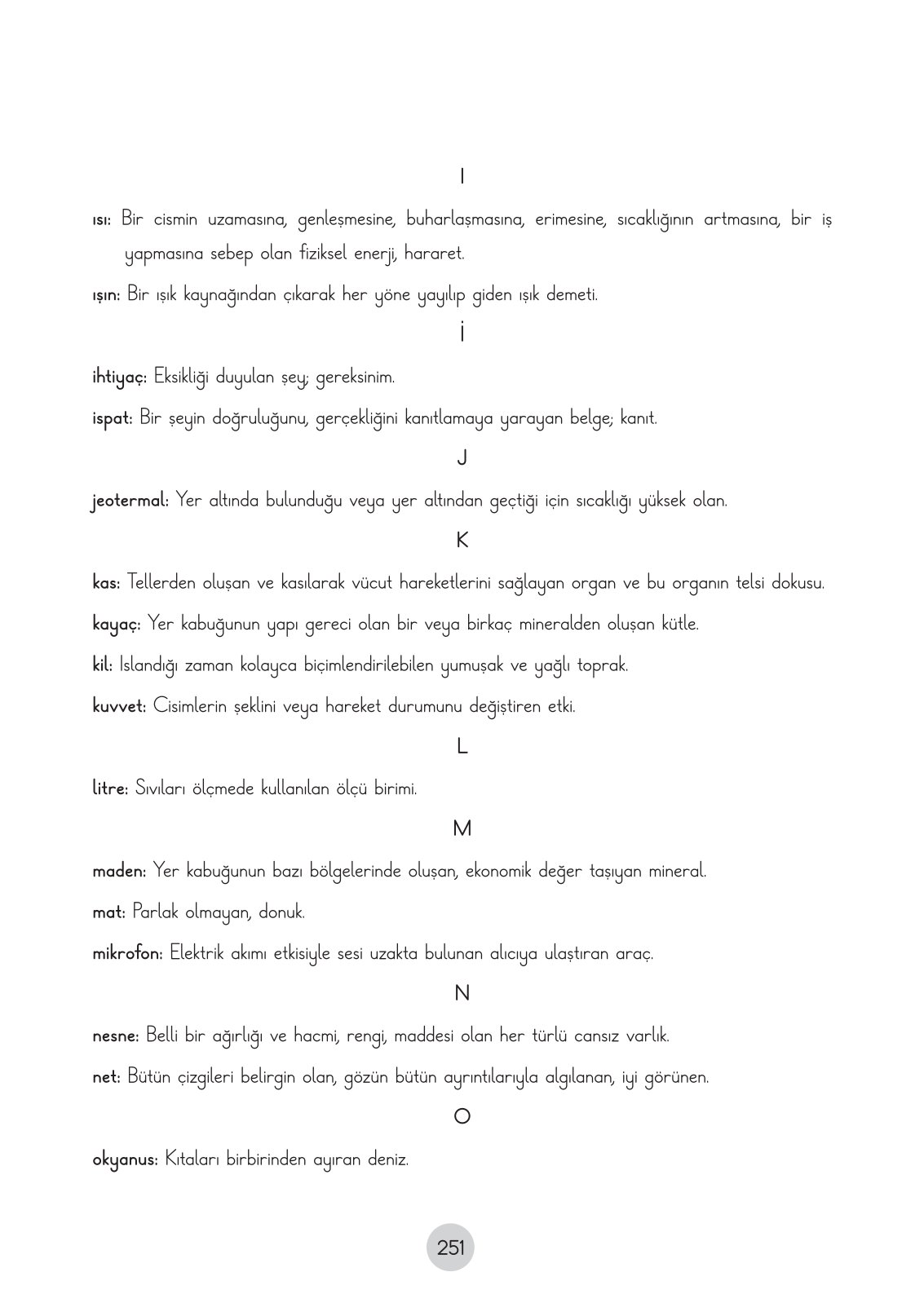 I

ısı: Bir cismin uzamasına, genleşmesine, buharlaşmasına, erimesine, sıcaklığının artmasına, bir iş yapmasına sebep olan fiziksel enerji, hararet.

ışın: Bir ışık kaynağından çıkarak her yöne yayılıp giden ışık demeti.

İ

ihtiyaç: Eksikliği duyulan şey; gereksinim.

ispat: Bir şeyin doğruluğunu, gerçekliğini kanıtlamaya yarayan belge; kanıt.

J

jeotermal: Yer altında bulunduğu veya yer altından geçtiği için sıcaklığı yüksek olan.

K

kas: Tellerden oluşan ve kasılarak vücut hareketlerini sağlayan organ ve bu organın telsi dokusu.

kayaç: Yer kabuğunun yapı gereci olan bir veya birkaç mineralden oluşan kütle.

kil: Islandığı zaman kolayca biçimlendirilebilen yumuşak ve yağlı toprak.

kuvvet: Cisimlerin şeklini veya hareket durumunu değiştiren etki.

L

litre: Sıvıları ölçmede kullanılan ölçü birimi.

M

maden: Yer kabuğunun bazı bölgelerinde oluşan, ekonomik değer taşıyan mineral.

mat: Parlak olmayan, donuk.

mikrofon: Elektrik akımı etkisiyle sesi uzakta bulunan alıcıya ulaştıran araç.

N

nesne: Belli bir ağırlığı ve hacmi, rengi, maddesi olan her türlü cansız varlık.

net: Bütün çizgileri belirgin olan, gözün bütün ayrıntılarıyla algılanan, iyi görünen.

O

okyanus: Kıtaları birbirinden ayıran deniz.

251